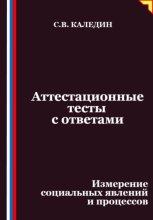 С.В. КАЛЕДИН

Аттестационные тесты с ответами

Измерение социальных явлений и процессов